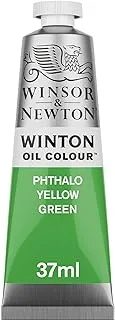 WINSOR
&
NEWTON

WINTON
OIL COLOUR™

PHTHALO
YELLOW
GREEN

37ml